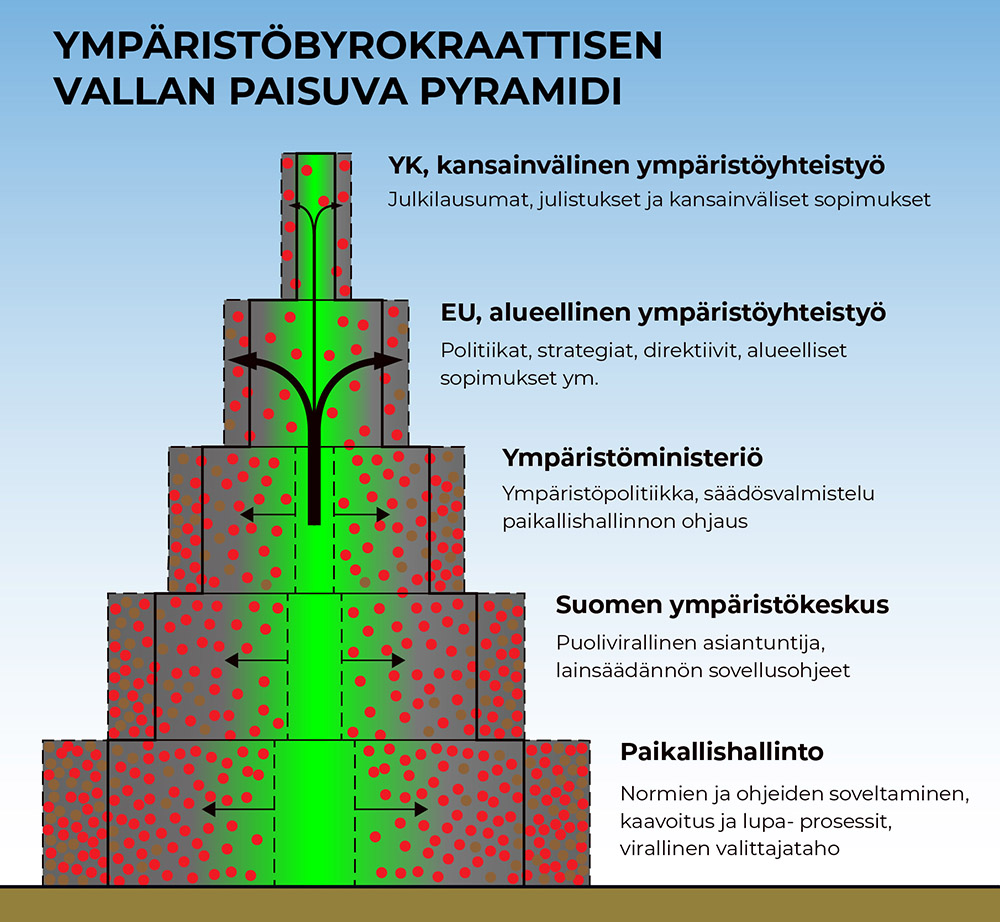 YMPÄRISTÖBYROKRAATTISEN VALLAN PAISUVA PYRAMIDI

YK, kansainvälinen ympäristöyhteistyö

Julkilausumat, julistukset ja kansainväliset sopimukset

EU, alueellinen ympäristöyhteistyö

Politiikat, strategiat, direktiivit, alueelliset sopimukset ym.

Ympäristöministeriö

Ympäristöpolitiikka, säädösvalmistelu paikallishallinnon ohjaus

Suomen ympäristökeskus

Puolivirallinen asiantuntija, lainsäädännön sovellusohjeet

Paikallishallinto

Normien ja ohjeiden soveltaminen, kaavoitus ja lupa- prosessit, virallinen valittajataho